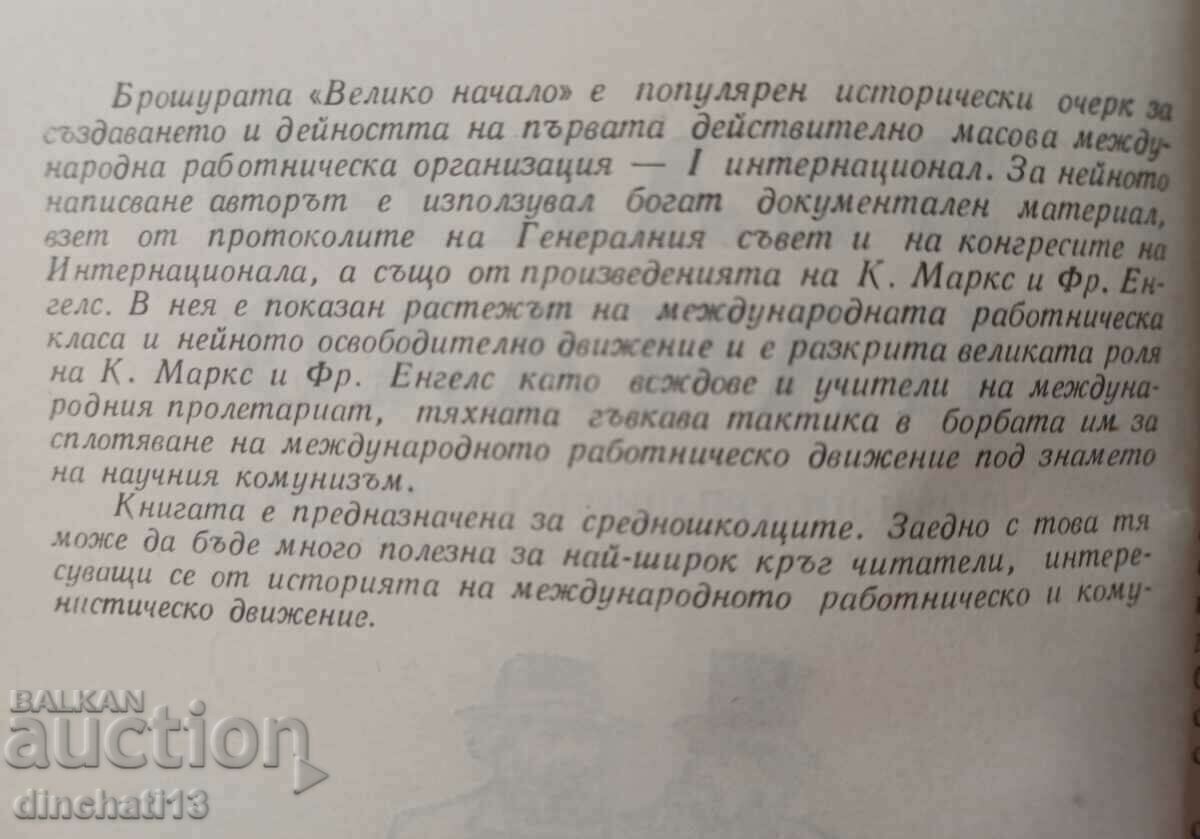 Брошурата «Велико начало» е популярен исторически очерк за създаването и дейността на първата действително масова международна работническа организация — I интернационал. За нейното написване авторът е използувал богат документален материал, взет от протоколите на Генералния съвет и на конгресите на Интернационала, а също от произведенията на К. Маркс и Фр. Енгелс. В нея е показан растежът на международната работническа класа и нейното освободително движение и е разкрита великата роля на К. Маркс и Фр. Енгелс като вождове и учители на международния пролетариат, тяхната гъвкава тактика в борбата им за сплотяване на международното работническо движение под знамето на научния комунизъм.

Книгата е предназначена за средношколците. Заедно с това тя може да бъде много полезна за най-широк кръг читатели, интересуващи се от историята на международното работническо и комунистическо движение.

BALKAN auction
dinchati13